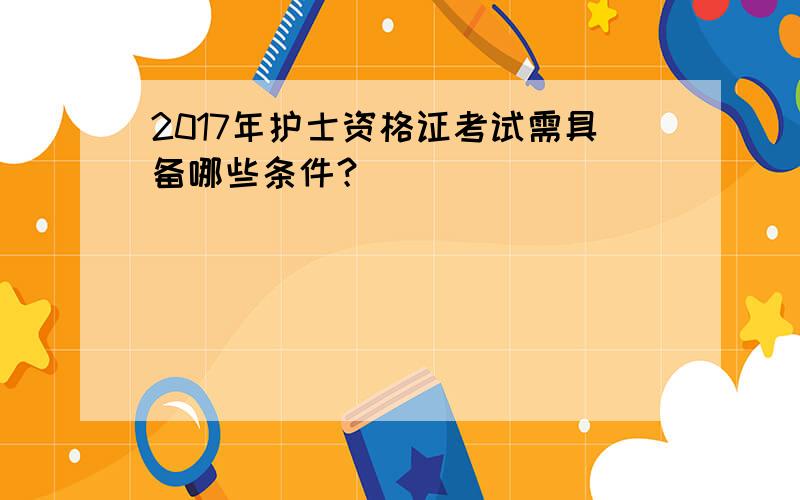 2017年护士资格证考试需具备哪些条件?